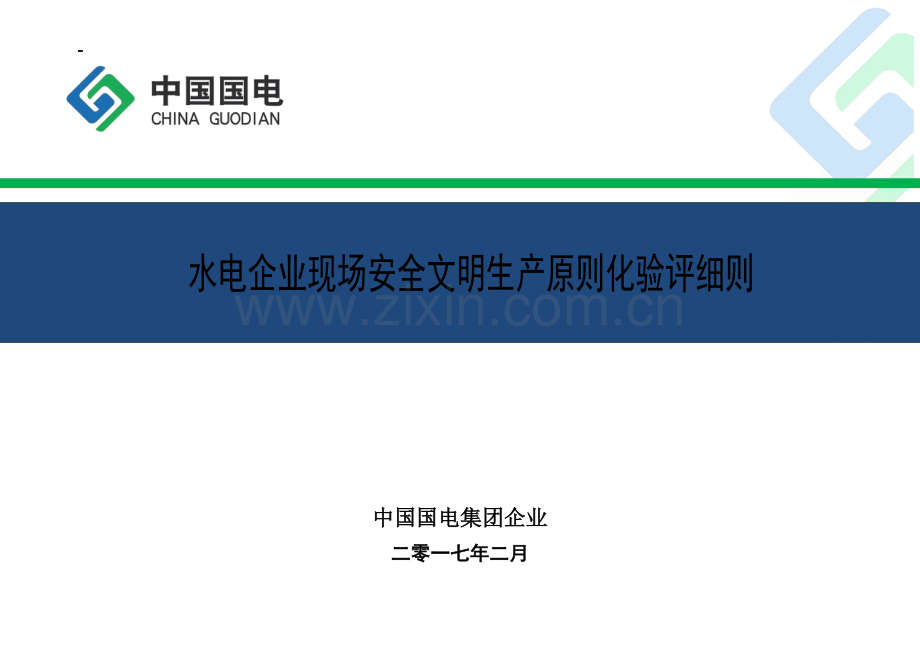 -

中国国电
CHINA GUODIAN

水电企业现场安全文明生产原则化验评细则

www.zixin.com.cn

中国国电集团企业

二零一七年二月